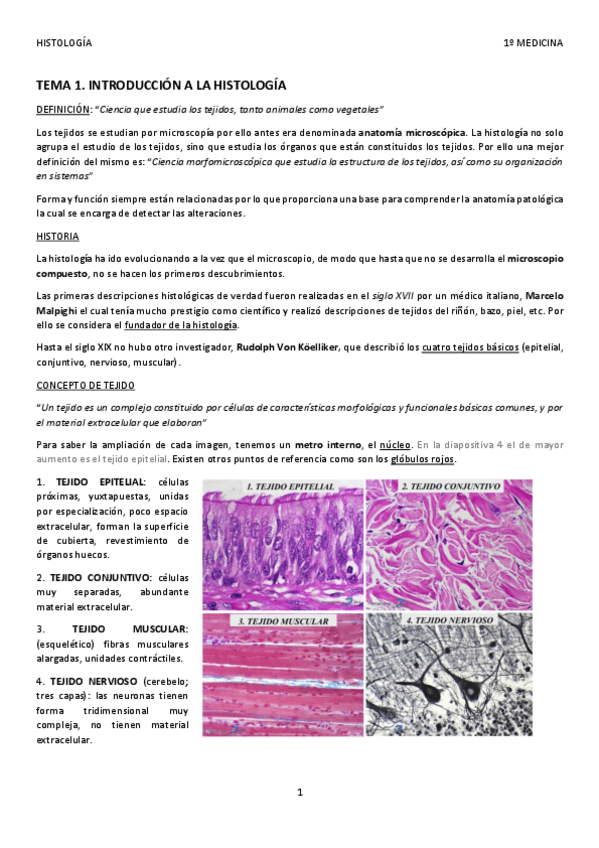 HISTOLOGÍA

1º MEDICINA

TEMA 1. INTRODUCCIÓN A LA HISTOLOGÍA

DEFINICIÓN: "Ciencia que estudia los tejidos, tanto animales como vegetales"

Los tejidos se estudian por microscopía por ello antes era denominada anatomía microscópica. La histología no solo agrupa el estudio de los tejidos, sino que estudia los órganos que están constituidos los tejidos. Por ello una mejor definición del mismo es: "Ciencia morfomicroscópica que estudia la estructura de los tejidos, así como su organización en sistemas"

Forma y función siempre están relacionadas por lo que proporciona una base para comprender la anatomía patológica la cual se encarga de detectar las alteraciones.

HISTORIA

La histología ha ido evolucionando a la vez que el microscopio, de modo que hasta que no se desarrolla el microscopio compuesto, no se hacen los primeros descubrimientos.

Las primeras descripciones histológicas de verdad fueron realizadas en el siglo XVII por un médico italiano, Marcelo Malpighi el cual tenía mucho prestigio como científico y realizó descripciones de tejidos del riñón, bazo, piel, etc. Por ello se considera el fundador de la histología.

Hasta el siglo XIX no hubo otro investigador, Rudolph Von Köelliker, que describió los cuatro tejidos básicos (epitelial, conjuntivo, nervioso, muscular).

CONCEPTO DE TEJIDO

"Un tejido es un complejo constituido por células de características morfológicas y funcionales básicas comunes, y por el material extracelular que elaboran"

Para saber la ampliación de cada imagen, tenemos un metro interno, el núcleo. En la diapositiva 4 el de mayor aumento es el tejido epitelial. Existen otros puntos de referencia como son los glóbulos rojos.

1. TEJIDO EPITELIAL: células próximas, yuxtapuestas, unidas por especialización, poco espacio extracelular, forman la superficie de cubierta, revestimiento de órganos huecos.

2. TEJIDO CONJUNTIVO: células muy separadas, abundante material extracelular.

3. TEJIDO MUSCULAR: (esquelético) fibras musculares alargadas, unidades contráctiles.

4. TEJIDO NERVIOSO (cerebelo; tres capas): las neuronas tienen forma tridimensional muy compleja, no tienen material extracelular.

1. TEJIDO EPITELIAL
2. TEJIDO CONJUNTIVO
3. TEJIDO MUSCULAR
4. TEJIDO NERVIOSO

1